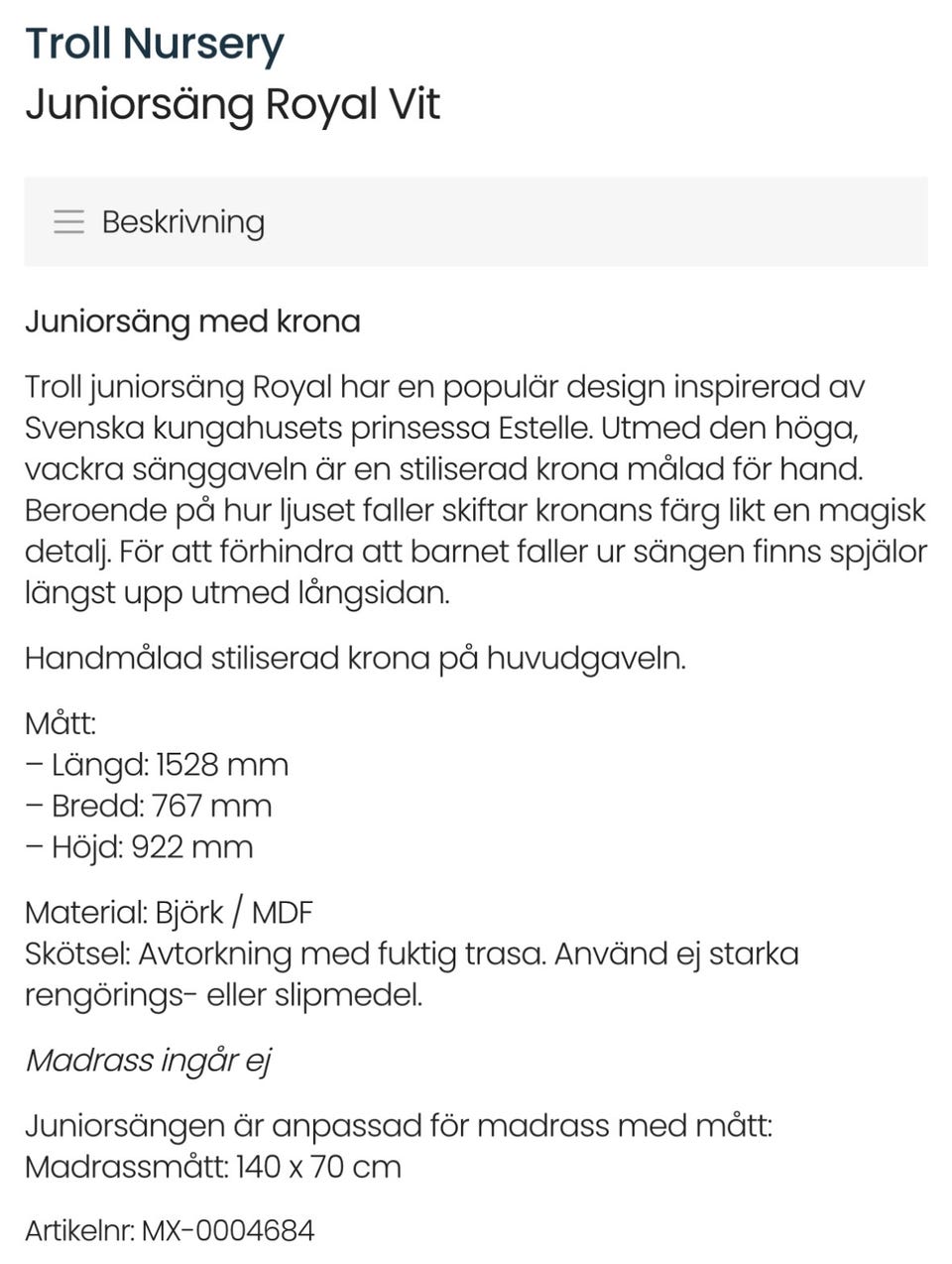 Troll Nursery
Juniorsäng Royal Vit

Beskrivning

Juniorsäng med krona

Troll juniorsäng Royal har en populär design inspirerad av Svenska kungahusets prinsessa Estelle. Utmed den höga, vackra sänggaveln är en stiliserad krona målad för hand. Beroende på hur ljuset faller skiftar kronans färg likt en magisk detalj. För att förhindra att barnet faller ur sängen finns spjälor längst upp utmed långsidan.

Handmålad stiliserad krona på huvudgaveln.

Mått:
– Längd: 1528 mm
– Bredd: 767 mm
– Höjd: 922 mm

Material: Björk / MDF
Skötsel: Avtorkning med fuktig trasa. Använd ej starka rengörings- eller slipmedel.

Madrass ingår ej

Juniorsängen är anpassad för madrass med mått:
Madrassmått: 140 x 70 cm

Artikelnr: MX-0004684